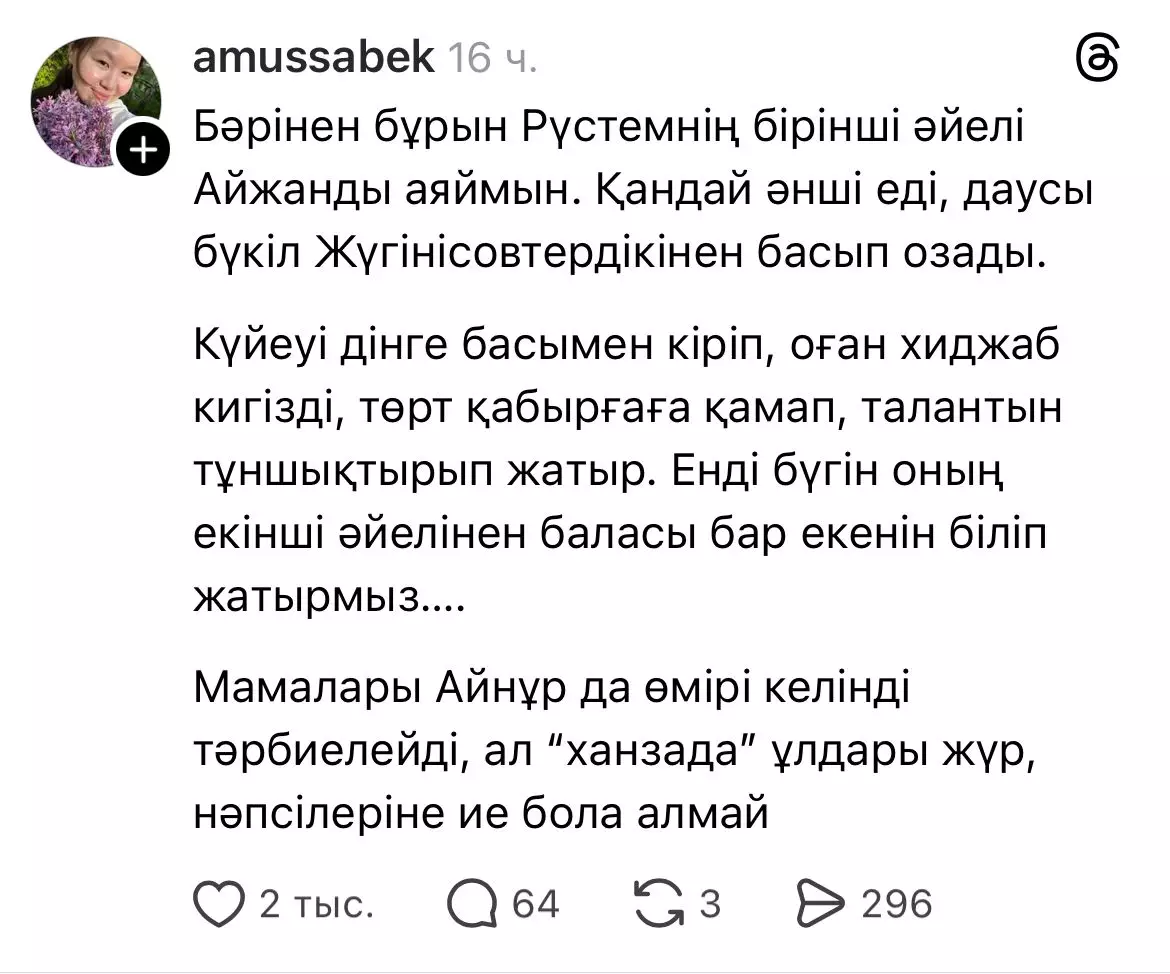 amussabek 16 ч.

Бәрінен бұрын Рүстемнің бірінші әйелі Айжанды аяймын. Қандай әнші еді, даусы бүкіл Жүгінісовтердікінен басып озады.

Күйеуі дінге басымен кіріп, оған хиджаб кигізді, төрт қабырғаға қамап, талантын тұншықтырып жатыр. Енді бүгін оның екінші әйелінен баласы бар екенін біліп жатырмыз....

Мамалары Айнұр да өмірі келінді тәрбиелейді, ал “ханзада” ұлдары жүр, нәпсілеріне ие бола алмай

2 тыс. 64 3 296